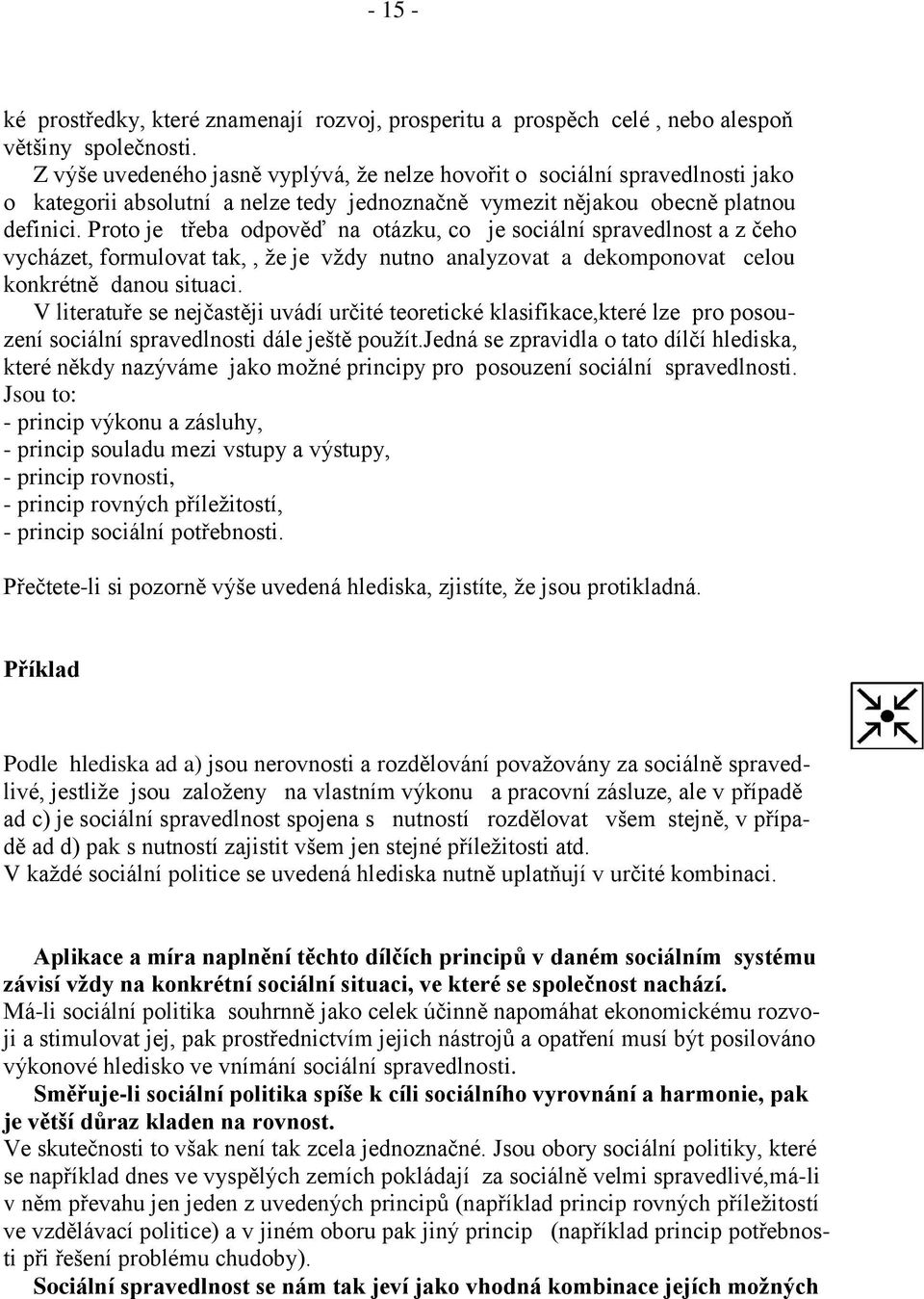 - 15 -

ké prostředky, které znamenají rozvoj, prosperitu a prospěch celé , nebo alespoň většiny společnosti.

Z výše uvedeného jasně vyplývá, že nelze hovořit o sociální spravedlnosti jako o kategorii absolutní a nelze tedy jednoznačně vymezit nějakou obecně platnou definici. Proto je třeba odpověď na otázku, co je sociální spravedlnost a z čeho vycházet, formulovat tak, , že je vždy nutno analyzovat a dekomponovat celou konkrétně danou situaci.

V literatuře se nejčastěji uvádí určité teoretické klasifikace,které lze pro posouzení sociální spravedlnosti dále ještě použít.Jedná se zpravidla o tato dílčí hlediska, které někdy nazýváme jako možné principy pro posouzení sociální spravedlnosti. Jsou to:
- princip výkonu a zásluhy,
- princip souladu mezi vstupy a výstupy,
- princip rovnosti,
- princip rovných příležitostí,
- princip sociální potřebnosti.

Přečtete-li si pozorně výše uvedená hlediska, zjistíte, že jsou protikladná.

Příklad

Podle hlediska ad a) jsou nerovnosti a rozdělování považovány za sociálně spravedlivé, jestliže jsou založeny na vlastním výkonu a pracovní zásluze, ale v případě ad c) je sociální spravedlnost spojena s nutností rozdělovat všem stejně, v případě ad d) pak s nutností zajistit všem jen stejné příležitosti atd.
V každé sociální politice se uvedená hlediska nutně uplatňují v určité kombinaci.

Aplikace a míra naplnění těchto dílčích principů v daném sociálním systému závisí vždy na konkrétní sociální situaci, ve které se společnost nachází.
Má-li sociální politika souhrnně jako celek účinně napomáhat ekonomickému rozvoji a stimulovat jej, pak prostřednictvím jejich nástrojů a opatření musí být posilováno výkonové hledisko ve vnímání sociální spravedlnosti.

Směřuje-li sociální politika spíše k cíli sociálního vyrovnání a harmonie, pak je větší důraz kladen na rovnost.
Ve skutečnosti to však není tak zcela jednoznačné. Jsou obory sociální politiky, které se například dnes ve vyspělých zemích pokládají za sociálně velmi spravedlivé,má-li v něm převahu jen jeden z uvedených principů (například princip rovných příležitostí ve vzdělávací politice) a v jiném oboru pak jiný princip (například princip potřebnosti při řešení problému chudoby).

Sociální spravedlnost se nám tak jeví jako vhodná kombinace jejích možných